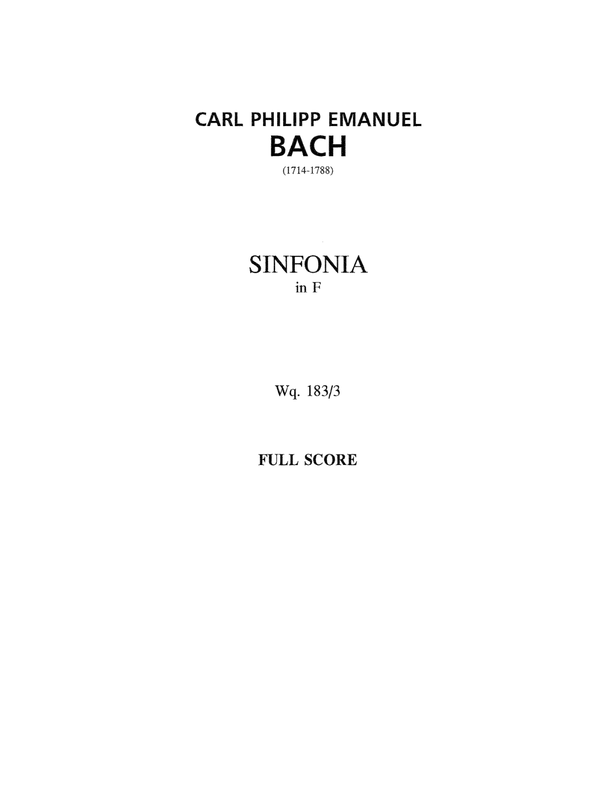 CARL PHILIPP EMANUEL
BACH
(1714-1788)

SINFONIA
in F

Wq. 183/3

FULL SCORE